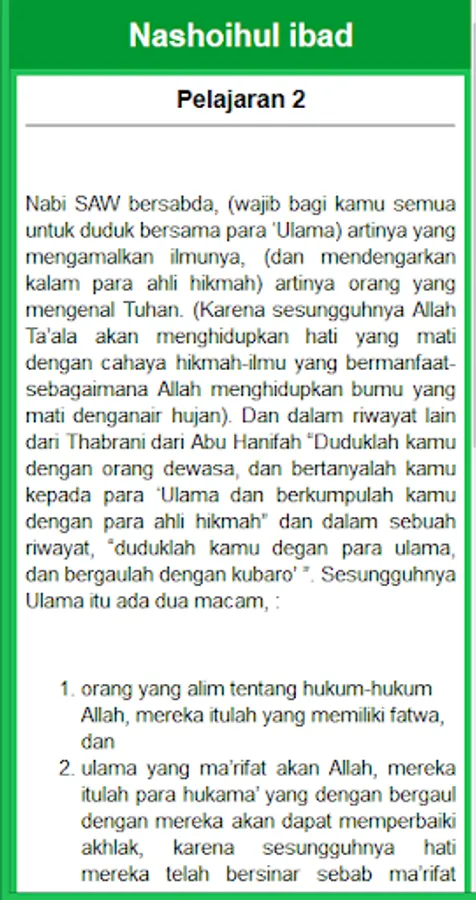 Nashoihul ibad

Pelajaran 2

Nabi SAW bersabda, (wajib bagi kamu semua untuk duduk bersama para 'Ulama) artinya yang mengamalkan ilmunya, (dan mendengarkan kalam para ahli hikmah) artinya orang yang mengenal Tuhan. (Karena sesungguhnya Allah Ta'ala akan menghidupkan hati yang mati dengan cahaya hikmah-ilmu yang bermanfaat-sebagaimana Allah menghidupkan bumu yang mati denganair hujan). Dan dalam riwayat lain dari Thabrani dari Abu Hanifah "Duduklah kamu dengan orang dewasa, dan bertanyalah kamu kepada para 'Ulama dan berkumpulah kamu dengan para ahli hikmah" dan dalam sebuah riwayat, "duduklah kamu degan para ulama, dan bergaulah dengan kubaro' ". Sesungguhnya Ulama itu ada dua macam, :

1. orang yang alim tentang hukum-hukum Allah, mereka itulah yang memiliki fatwa, dan
2. ulama yang ma'rifat akan Allah, mereka itulah para hukama' yang dengan bergaul dengan mereka akan dapat memperbaiki akhlak, karena sesungguhnya hati mereka telah bersinar sebab ma'rifat